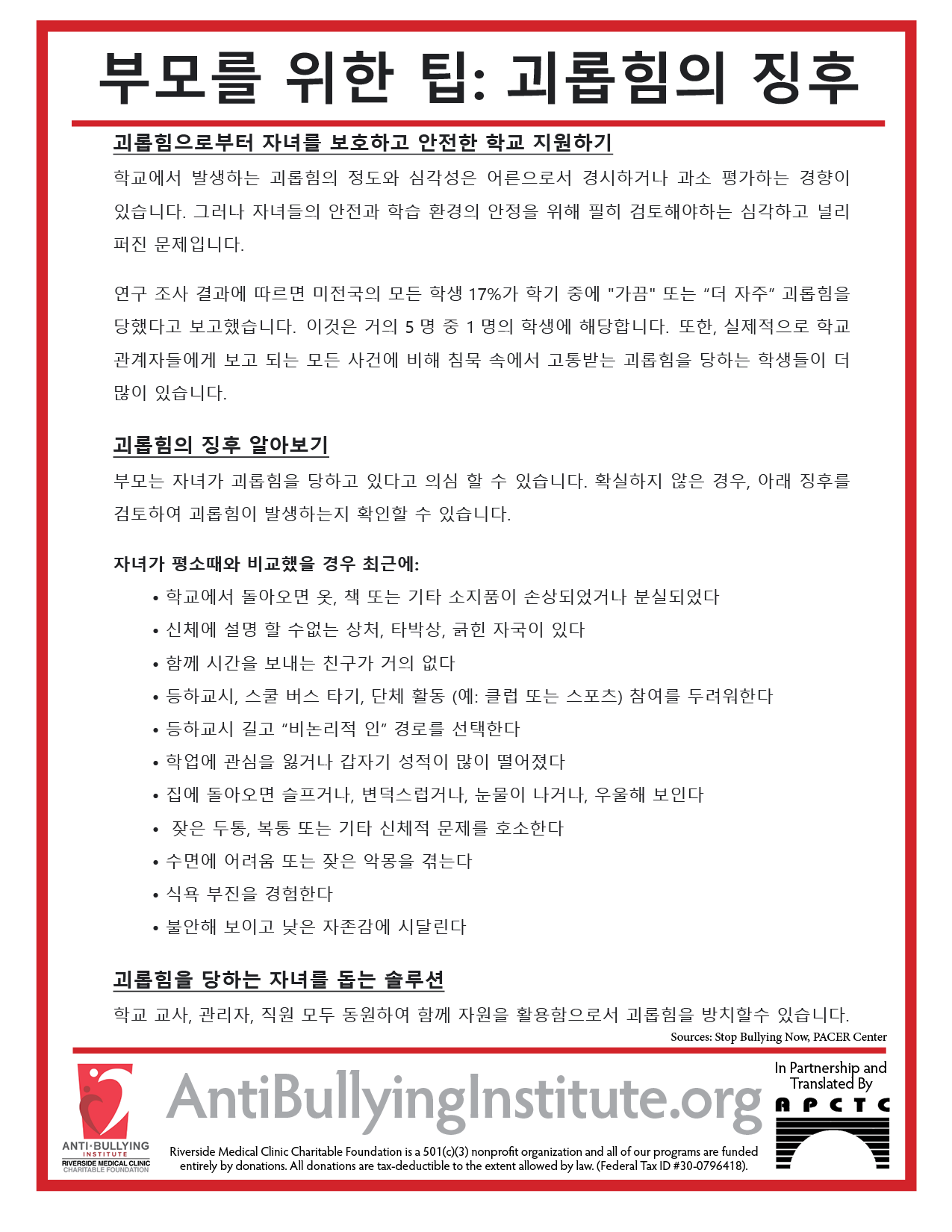 부모를 위한 팁: 괴롭힘의 징후

괴롭힘으로부터 자녀를 보호하고 안전한 학교 지원하기

학교에서 발생하는 괴롭힘의 정도와 심각성은 어른으로서 경시하거나 과소 평가하는 경향이 있습니다. 그러나 자녀들의 안전과 학습 환경의 안정을 위해 필히 검토해야하는 심각하고 널리 퍼진 문제입니다.

연구 조사 결과에 따르면 미전국의 모든 학생 17%가 학기 중에 "가끔" 또는 “더 자주” 괴롭힘을 당했다고 보고했습니다. 이것은 거의 5 명 중 1 명의 학생에 해당합니다. 또한, 실제적으로 학교 관계자들에게 보고 되는 모든 사건에 비해 침묵 속에서 고통받는 괴롭힘을 당하는 학생들이 더 많이 있습니다.

괴롭힘의 징후 알아보기

부모는 자녀가 괴롭힘을 당하고 있다고 의심 할 수 있습니다. 확실하지 않은 경우, 아래 징후를 검토하여 괴롭힘이 발생하는지 확인할 수 있습니다.

자녀가 평소때와 비교했을 경우 최근에:

• 학교에서 돌아오면 옷, 책 또는 기타 소지품이 손상되었거나 분실되었다
• 신체에 설명 할 수없는 상처, 타박상, 긁힌 자국이 있다
• 함께 시간을 보내는 친구가 거의 없다
• 등하교시, 스쿨 버스 타기, 단체 활동 (예: 클럽 또는 스포츠) 참여를 두려워한다
• 등하교시 길고 “비논리적 인” 경로를 선택한다
• 학업에 관심을 잃거나 갑자기 성적이 많이 떨어졌다
• 집에 돌아오면 슬프거나, 변덕스럽거나, 눈물이 나거나, 우울해 보인다
• 잦은 두통, 복통 또는 기타 신체적 문제를 호소한다
• 수면에 어려움 또는 잦은 악몽을 겪는다
• 식욕 부진을 경험한다
• 불안해 보이고 낮은 자존감에 시달린다

괴롭힘을 당하는 자녀를 돕는 솔루션

학교 교사, 관리자, 직원 모두 동원하여 함께 자원을 활용함으로서 괴롭힘을 방치할수 있습니다.

Sources: Stop Bullying Now, PACER Center

ANTI·BULLYING INSTITUTE
RIVERSIDE MEDICAL CLINIC CHARITABLE FOUNDATION

AntiBullyingInstitute.org

Riverside Medical Clinic Charitable Foundation is a 501(c)(3) nonprofit organization and all of our programs are funded entirely by donations. All donations are tax-deductible to the extent allowed by law. (Federal Tax ID #30-0796418).

In Partnership and Translated By
APCTC